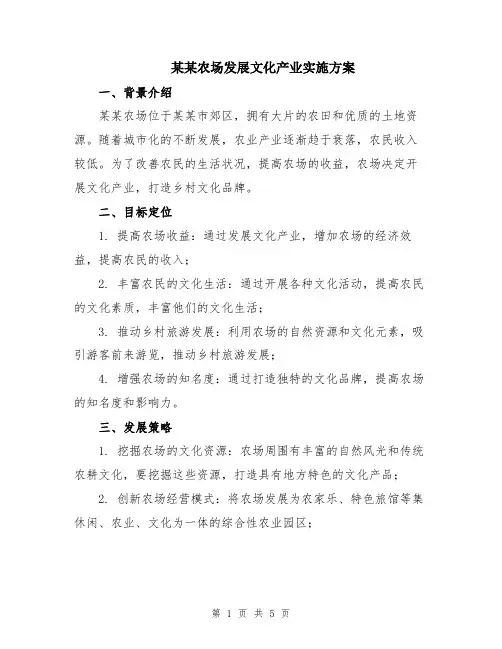 某某农场发展文化产业实施方案

一、背景介绍

某某农场位于某某市郊区，拥有大片的农田和优质的土地资源。随着城市化的不断发展，农业产业逐渐趋于衰落，农民收入较低。为了改善农民的生活状况，提高农场的收益，农场决定开展文化产业，打造乡村文化品牌。

二、目标定位

1. 提高农场收益：通过发展文化产业，增加农场的经济效益，提高农民的收入；

2. 丰富农民的文化生活：通过开展各种文化活动，提高农民的文化素质，丰富他们的文化生活；

3. 推动乡村旅游发展：利用农场的自然资源和文化元素，吸引游客前来游览，推动乡村旅游发展；

4. 增强农场的知名度：通过打造独特的文化品牌，提高农场的知名度和影响力。

三、发展策略

1. 挖掘农场的文化资源：农场周围有丰富的自然风光和传统农耕文化，要挖掘这些资源，打造具有地方特色的文化产品；

2. 创新农场经营模式：将农场发展为农家乐、特色旅馆等集休闲、农业、文化为一体的综合性农业园区；

第 1 页 共 5 页